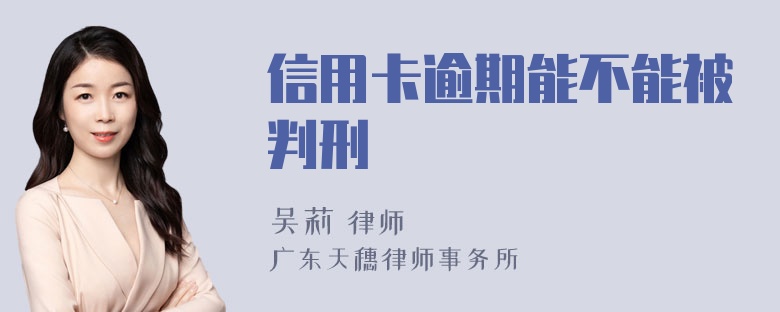 信用卡逾期能不能被判刑

吴莉 律师
广东天穗律师事务所